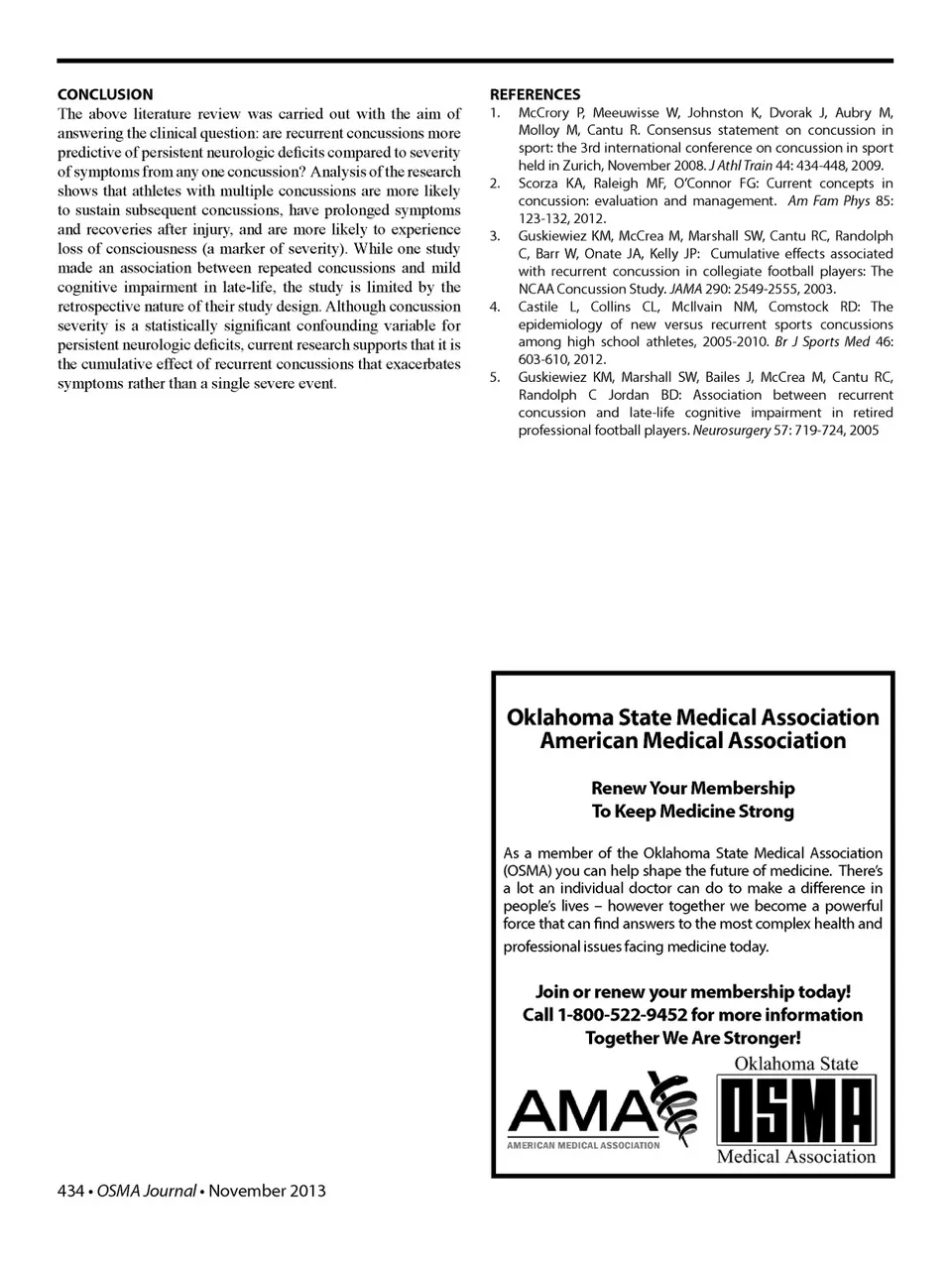 CONCLUSION
The above literature review was carried out with the aim of answering the clinical question: are recurrent concussions more predictive of persistent neurologic deficits compared to severity of symptoms from any one concussion? Analysis of the research shows that athletes with multiple concussions are more likely to sustain subsequent concussions, have prolonged symptoms and recoveries after injury, and are more likely to experience loss of consciousness (a marker of severity). While one study made an association between repeated concussions and mild cognitive impairment in late-life, the study is limited by the retrospective nature of their study design. Although concussion severity is a statistically significant confounding variable for persistent neurologic deficits, current research supports that it is the cumulative effect of recurrent concussions that exacerbates symptoms rather than a single severe event.

REFERENCES
1. McCrory P, Meeuwisse W, Johnston K, Dvorak J, Aubry M, Molloy M, Cantu R. Consensus statement on concussion in sport: the 3rd international conference on concussion in sport held in Zurich, November 2008. J Athl Train 44: 434-448, 2009.
2. Scorza KA, Raleigh MF, O'Connor FG: Current concepts in concussion: evaluation and management. Am Fam Phys 85: 123-132, 2012.
3. Guskiewiez KM, McCrea M, Marshall SW, Cantu RC, Randolph C, Barr W, Onate JA, Kelly JP: Cumulative effects associated with recurrent concussion in collegiate football players: The NCAA Concussion Study. JAMA 290: 2549-2555, 2003.
4. Castile L, Collins CL, McIlvain NM, Comstock RD: The epidemiology of new versus recurrent sports concussions among high school athletes, 2005-2010. Br J Sports Med 46: 603-610, 2012.
5. Guskiewiez KM, Marshall SW, Bailes J, McCrea M, Cantu RC, Randolph C Jordan BD: Association between recurrent concussion and late-life cognitive impairment in retired professional football players. Neurosurgery 57: 719-724, 2005

Oklahoma State Medical Association
American Medical Association

Renew Your Membership
To Keep Medicine Strong

As a member of the Oklahoma State Medical Association (OSMA) you can help shape the future of medicine. There's a lot an individual doctor can do to make a difference in people's lives – however together we become a powerful force that can find answers to the most complex health and professional issues facing medicine today.

Join or renew your membership today!
Call 1-800-522-9452 for more information
Together We Are Stronger!

AMA
AMERICAN MEDICAL ASSOCIATION

Oklahoma State
OSMA
Medical Association

434 • OSMA Journal • November 2013